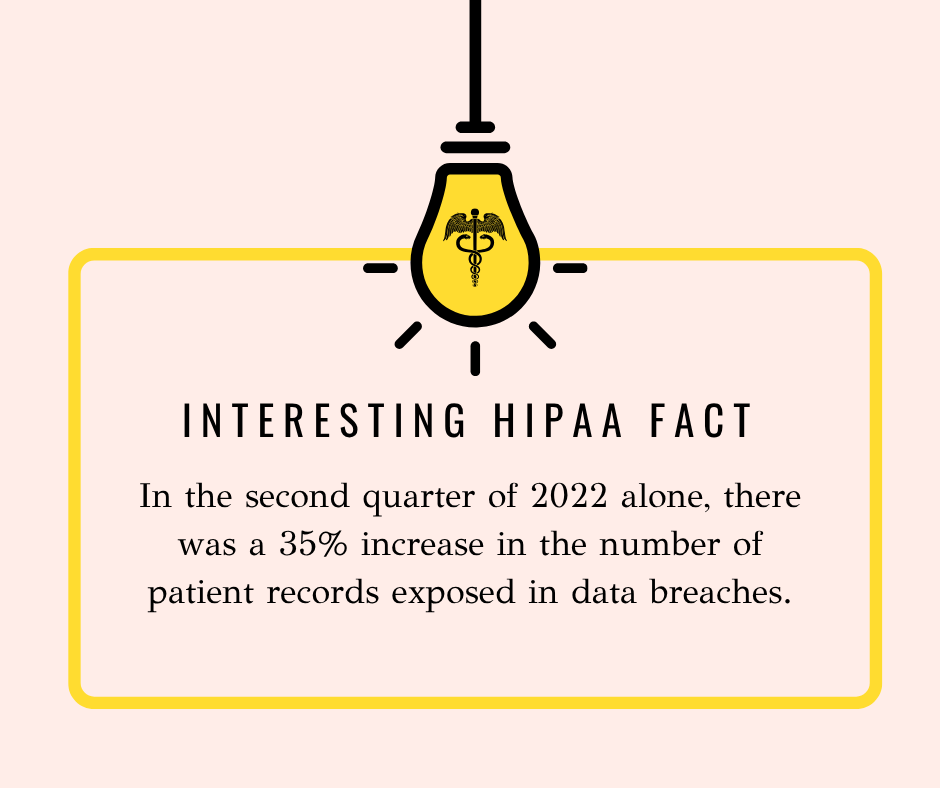 INTERESTING HIPAA FACT

In the second quarter of 2022 alone, there was a 35% increase in the number of patient records exposed in data breaches.